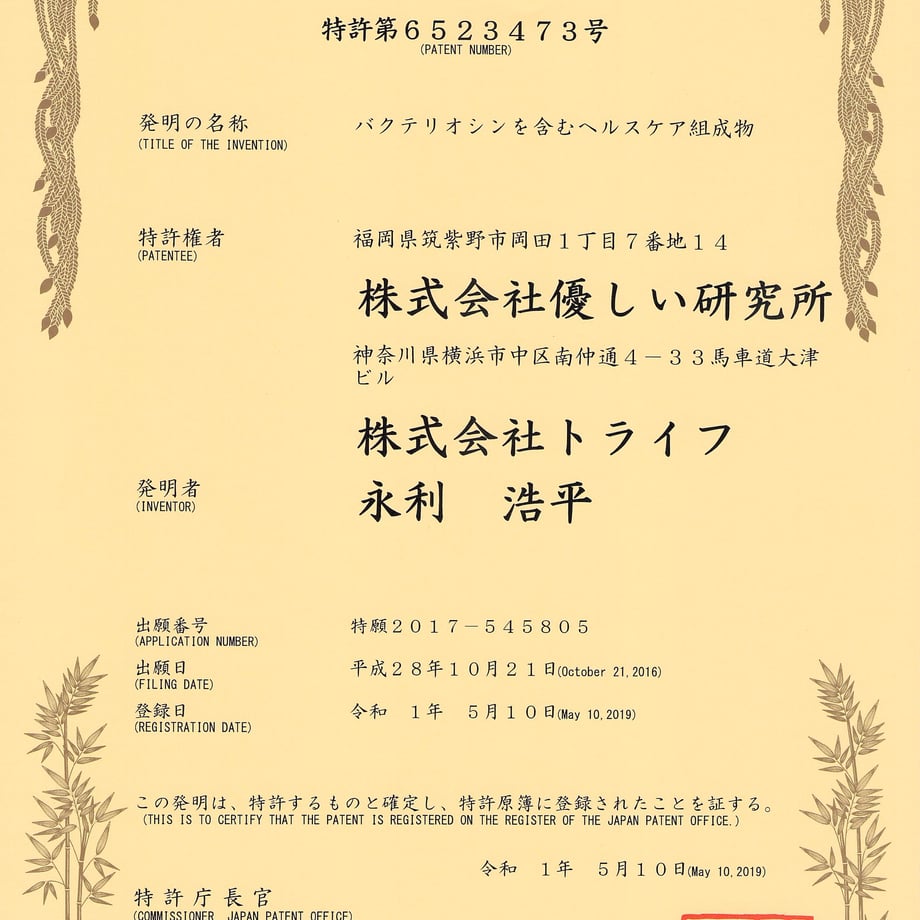 特許第６５２３４７３号
(PATENT NUMBER)

発明の名称
(TITLE OF THE INVENTION)
バクテリオシンを含むヘルスケア組成物

特許権者
(PATENTEE)
福岡県筑紫野市岡田１丁目７番地１４
株式会社優しい研究所
神奈川県横浜市中区南仲通４－３３馬車道大津ビル
株式会社トライフ

発明者
(INVENTOR)
永利　浩平

出願番号
(APPLICATION NUMBER)
特願２０１７－５４５８０５

出願日
(FILING DATE)
平成２８年１０月２１日(October 21,2016)

登録日
(REGISTRATION DATE)
令和　１年　５月１０日(May 10,2019)

この発明は、特許するものと確定し、特許原簿に登録されたことを証する。
(THIS IS TO CERTIFY THAT THE PATENT IS REGISTERED ON THE REGISTER OF THE JAPAN PATENT OFFICE.)

令和　１年　５月１０日(May 10,2019)

特許庁長官
(COMMISSIONER, JAPAN PATENT OFFICE)